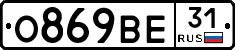 О869ВЕ 31 RUS